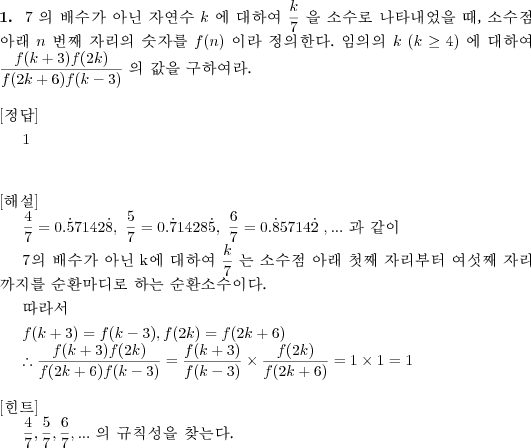 **1.** 7 의 배수가 아닌 자연수 $k$ 에 대하여 $\frac{k}{7}$ 을 소수로 나타내었을 때, 소수점 아래 $n$ 번째 자리의 숫자를 $f(n)$ 이라 정의한다. 임의의 $k$ $(k \geq 4)$ 에 대하여 $\frac{f(k+3)f(2k)}{f(2k+6)f(k-3)}$ 의 값을 구하여라.

[정답]

1

[해설]

$\frac{4}{7} = 0.\dot{5}7142\dot{8}$, $\frac{5}{7} = 0.\dot{7}1428\dot{5}$, $\frac{6}{7} = 0.\dot{8}5714\dot{2}$ , ... 과 같이

7의 배수가 아닌 k에 대하여 $\frac{k}{7}$ 는 소수점 아래 첫째 자리부터 여섯째 자리까지를 순환마디로 하는 순환소수이다.

따라서

$f(k+3) = f(k-3), f(2k) = f(2k+6)$

$\therefore \frac{f(k+3)f(2k)}{f(2k+6)f(k-3)} = \frac{f(k+3)}{f(k-3)} \times \frac{f(2k)}{f(2k+6)} = 1 \times 1 = 1$

[힌트]

$\frac{4}{7}, \frac{5}{7}, \frac{6}{7}, ...$ 의 규칙성을 찾는다.